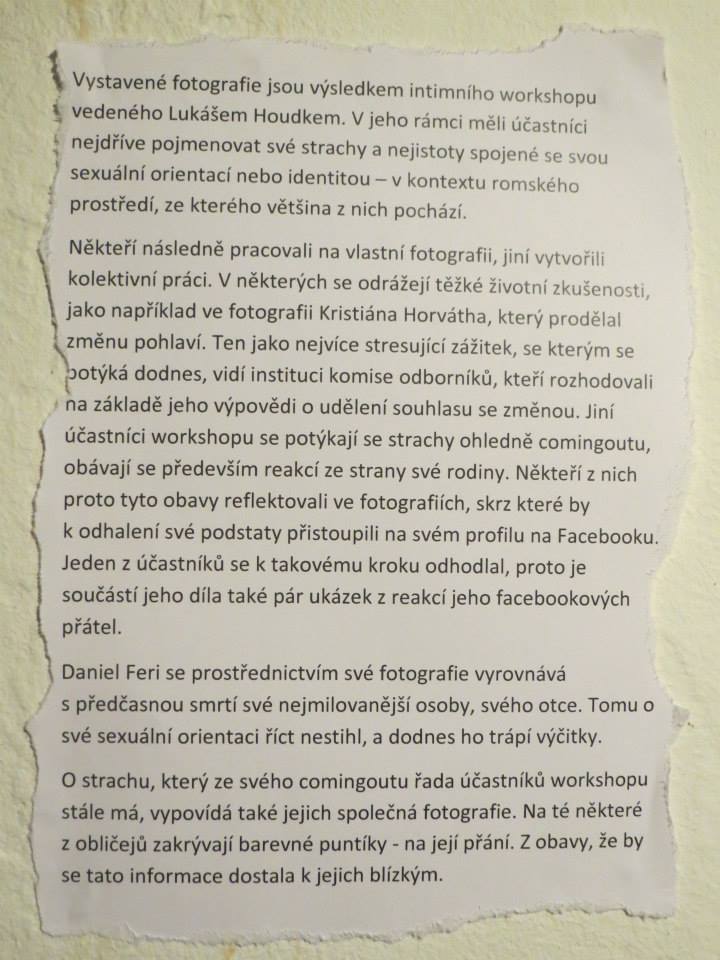 Vystavené fotografie jsou výsledkem intimního workshopu vedeného Lukášem Houdkem. V jeho rámci měli účastníci nejdříve pojmenovat své strachy a nejistoty spojené se svou sexuální orientací nebo identitou – v kontextu romského prostředí, ze kterého většina z nich pochází.

Někteří následně pracovali na vlastní fotografii, jiní vytvořili kolektivní práci. V některých se odrážejí těžké životní zkušenosti, jako například ve fotografii Kristiána Horvátha, který prodělal změnu pohlaví. Ten jako nejvíce stresující zážitek, se kterým se potýká dodnes, vidí instituci komise odborníků, kteří rozhodovali na základě jeho výpovědi o udělení souhlasu se změnou. Jiní účastníci workshopu se potýkají se strachy ohledně comingoutu, obávají se především reakcí ze strany své rodiny. Někteří z nich proto tyto obavy reflektovali ve fotografiích, skrz které by k odhalení své podstaty přistoupili na svém profilu na Facebooku. Jeden z účastníků se k takovému kroku odhodlal, proto je součástí jeho díla také pár ukázek z reakcí jeho facebookových přátel.

Daniel Feri se prostřednictvím své fotografie vyrovnává s předčasnou smrtí své nejmilovanější osoby, svého otce. Tomu o své sexuální orientaci říct nestihl, a dodnes ho trápí výčitky.

O strachu, který ze svého comingoutu řada účastníků workshopu stále má, vypovídá také jejich společná fotografie. Na té některé z obličejů zakrývají barevné puntíky - na její přání. Z obavy, že by se tato informace dostala k jejich blízkým.